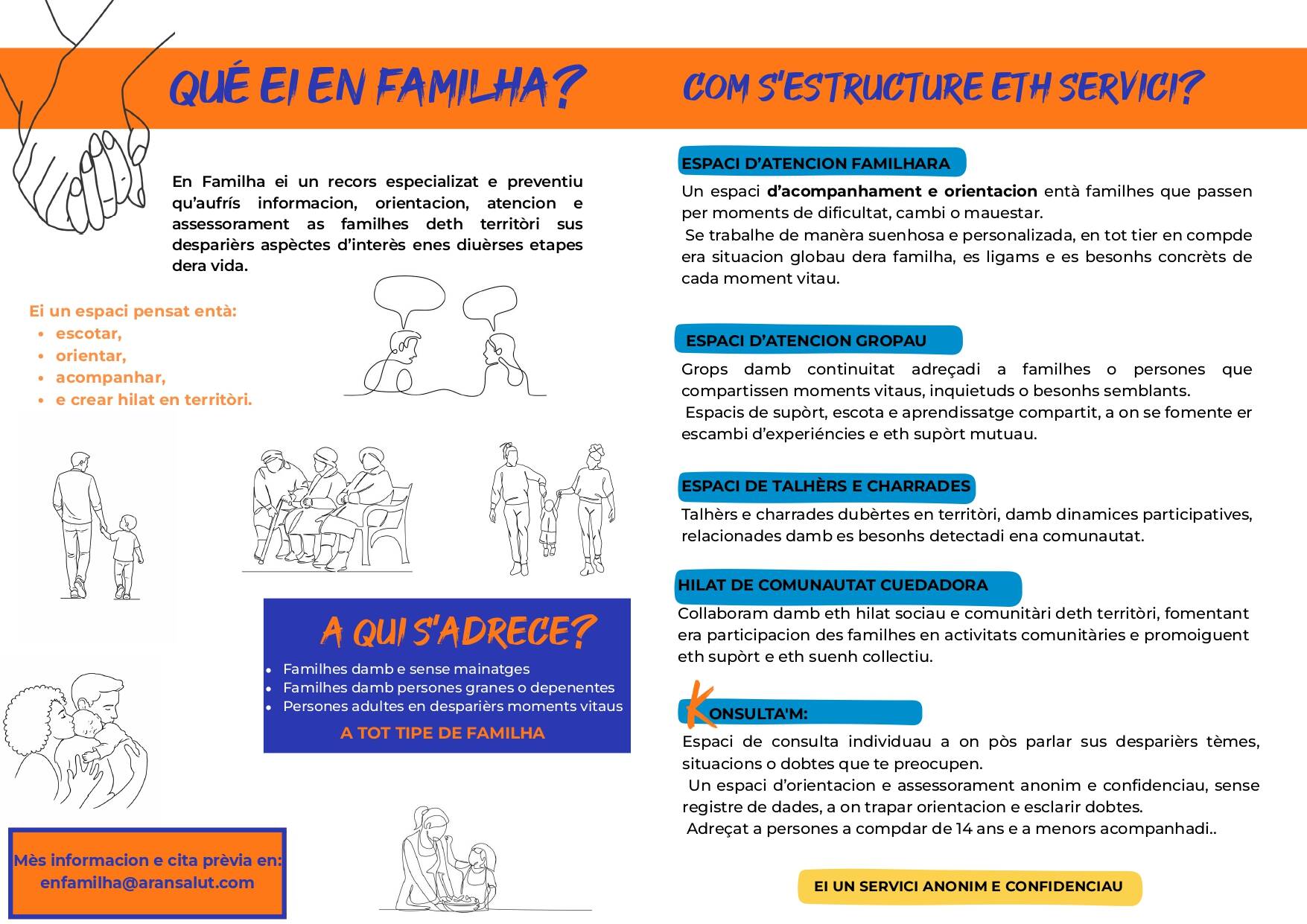 QUÉ EI EN FAMILHA?

En Familha ei un recors especializat e preventiu qu'aufrís informacion, orientacion, atencion e assessorament as familhes deth territòri sus desparièrs aspèctes d'interès enes diuèrses etapes dera vida.

Ei un espaci pensat entà:
• escotar,
• orientar,
• acompanhar,
• e crear hilat en territòri.

A QUI S'ADRECE?
• Familhes damb e sense mainatges
• Familhes damb persones granes o depenentes
• Persones adultes en desparièrs moments vitaus
A TOT TIPE DE FAMILHA

Mès informacion e cita prèvia en:
enfamilha@aransalut.com

COM S'ESTRUCTURE ETH SERVICI?

ESPACI D'ATENCION FAMILHARA
Un espaci d'acompanhament e orientacion entà familhes que passen per moments de dificultat, cambi o mauestar.
Se trabalhe de manèra suenhosa e personalizada, en tot tier en compde era situacion globau dera familha, es ligams e es besonhs concrèts de cada moment vitau.

ESPACI D'ATENCION GROPAU
Grops damb continuitat adreçadi a familhes o persones que compartissen moments vitaus, inquietuds o besonhs semblants.
Espacis de supòrt, escota e aprendissatge compartit, a on se fomente er escambi d'experiéncies e eth supòrt mutuau.

ESPACI DE TALHÈRS E CHARRADES
Talhèrs e charrades dubèrtes en territòri, damb dinamices participatives, relacionades damb es besonhs detectadi ena comunautat.

HILAT DE COMUNAUTAT CUEDADORA
Collaboram damb eth hilat sociau e comunitàri deth territòri, fomentant era participacion des familhes en activitats comunitàries e promoiguent eth supòrt e eth suenh collectiu.

KONSULTA'M:
Espaci de consulta individuau a on pòs parlar sus desparièrs tèmes, situacions o dobtes que te preocupen.
Un espaci d'orientacion e assessorament anonim e confidenciau, sense registre de dades, a on trapar orientacion e esclarir dobtes.
Adreçat a persones a compdar de 14 ans e a menors acompanhadi..

EI UN SERVICI ANONIM E CONFIDENCIAU